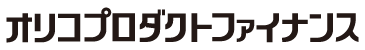 オリコプロダクトファイナンス